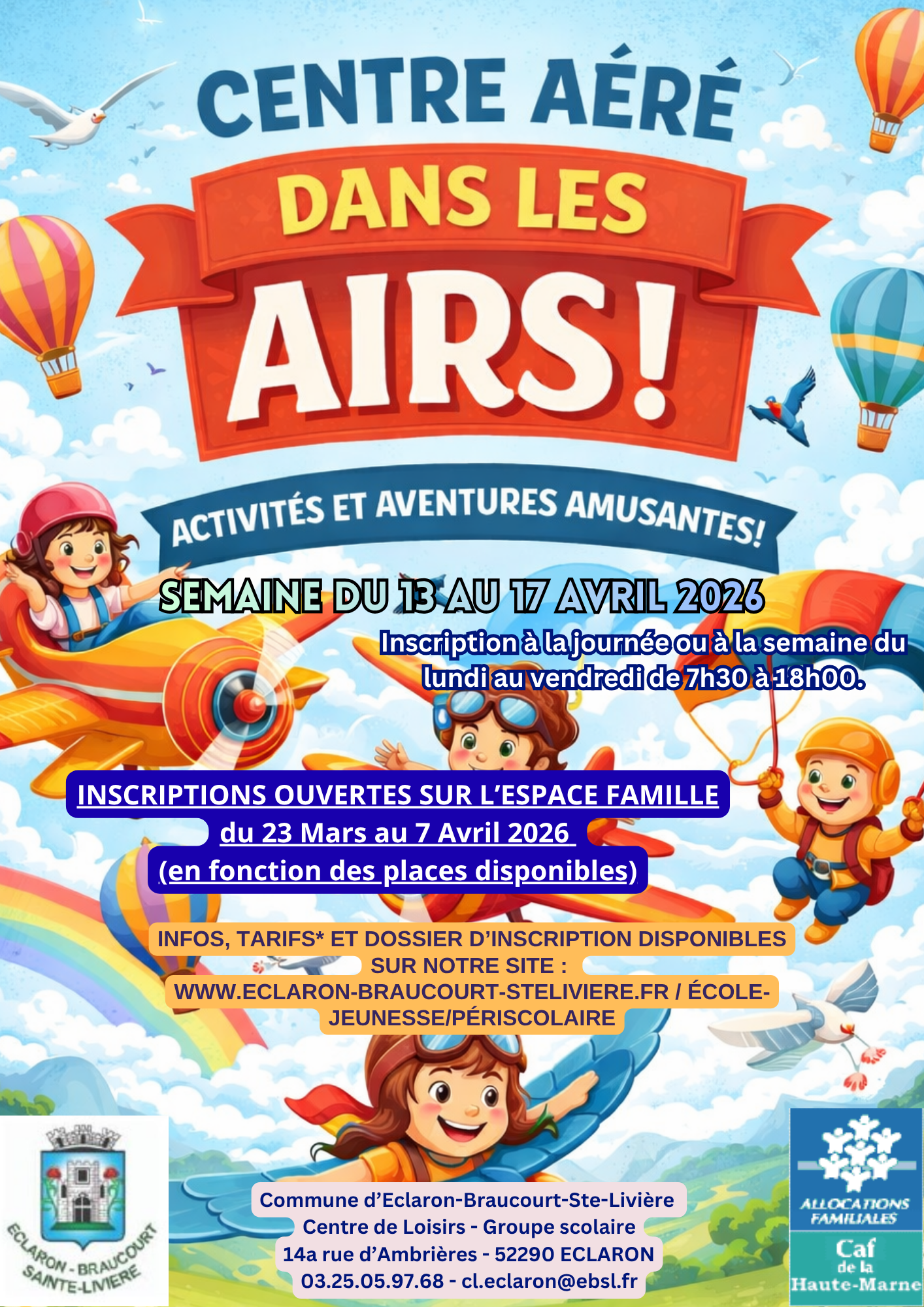 CENTRE AÉRÉ

DANS LES

AIRS!

ACTIVITÉS ET AVENTURES AMUSANTES!

SEMAINE DU 13 AU 17 AVRIL 2026

Inscription à la journée ou à la semaine du lundi au vendredi de 7h30 à 18h00.

INSCRIPTIONS OUVERTES SUR L'ESPACE FAMILLE
du 23 Mars au 7 Avril 2026
(en fonction des places disponibles)

INFOS, TARIFS* ET DOSSIER D'INSCRIPTION DISPONIBLES SUR NOTRE SITE : WWW.ECLARON-BRAUCOURT-STELIVIERE.FR / ÉCOLE-JEUNESSE/PÉRISCOLAIRE

ECLARON - BRAUCOURT
SAINTE-LIVIERE

Commune d'Eclaron-Braucourt-Ste-Livière
Centre de Loisirs - Groupe scolaire
14a rue d'Ambrières - 52290 ECLARON
03.25.05.97.68 - cl.eclaron@ebsl.fr

ALLOCATIONS FAMILIALES
Caf
de la
Haute-Marne